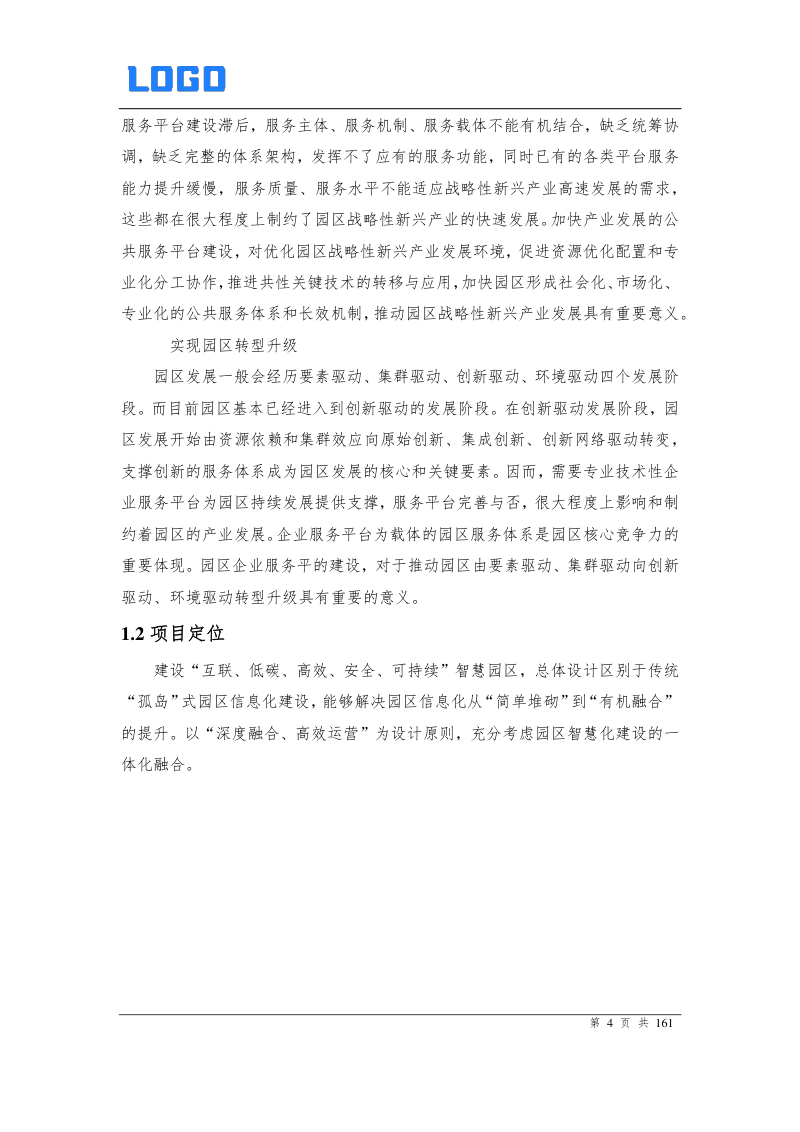 LOGO

服务平台建设滞后，服务主体、服务机制、服务载体不能有机结合，缺乏统筹协调，缺乏完整的体系架构，发挥不了应有的服务功能，同时已有的各类平台服务能力提升缓慢，服务质量、服务水平不能适应战略性新兴产业高速发展的需求，这些都在很大程度上制约了园区战略性新兴产业的快速发展。加快产业发展的公共服务平台建设，对优化园区战略性新兴产业发展环境，促进资源优化配置和专业化分工协作，推进共性关键技术的转移与应用，加快园区形成社会化、市场化、专业化的公共服务体系和长效机制，推动园区战略性新兴产业发展具有重要意义。

实现园区转型升级

园区发展一般会经历要素驱动、集群驱动、创新驱动、环境驱动四个发展阶段。而目前园区基本已经进入到创新驱动的发展阶段。在创新驱动发展阶段，园区发展开始由资源依赖和集群效应向原始创新、集成创新、创新网络驱动转变，支撑创新的服务体系成为园区发展的核心和关键要素。因而，需要专业技术性企业服务平台为园区持续发展提供支撑，服务平台完善与否，很大程度上影响和制约着园区的产业发展。企业服务平台为载体的园区服务体系是园区核心竞争力的重要体现。园区企业服务平的建设，对于推动园区由要素驱动、集群驱动向创新驱动、环境驱动转型升级具有重要的意义。

1.2 项目定位

建设“互联、低碳、高效、安全、可持续”智慧园区，总体设计区别于传统“孤岛”式园区信息化建设，能够解决园区信息化从“简单堆砌”到“有机融合”的提升。以“深度融合、高效运营”为设计原则，充分考虑园区智慧化建设的一体化融合。

第 4 页 共 161